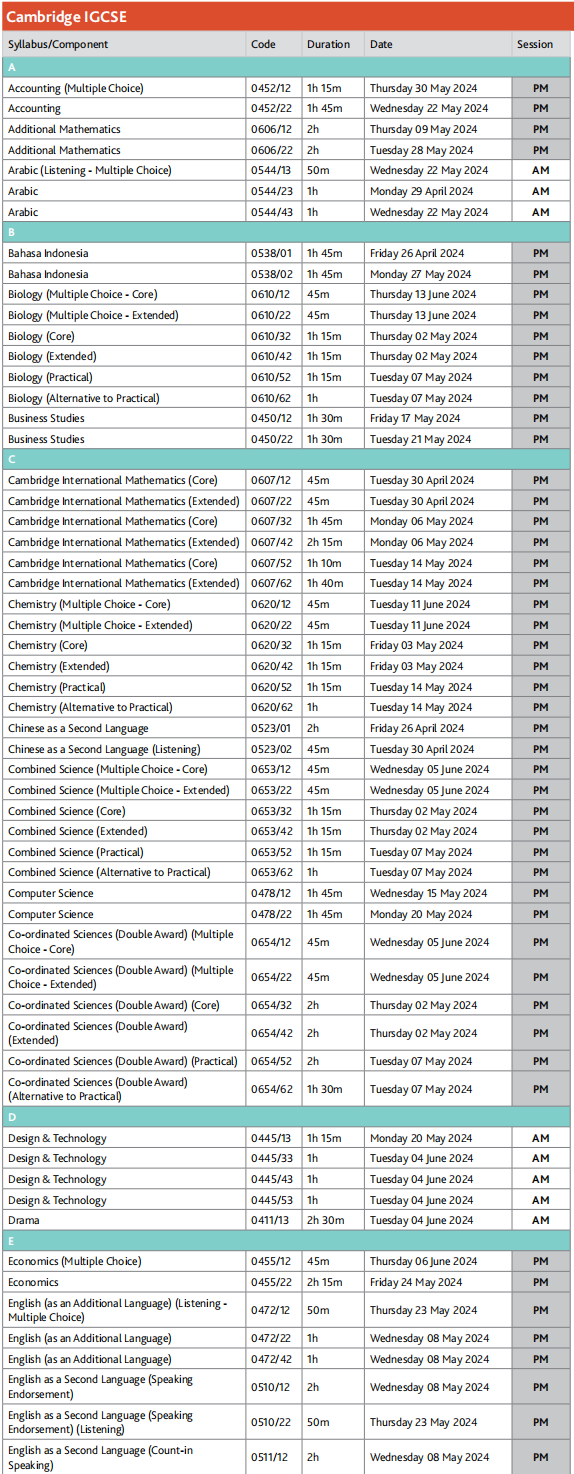 Cambridge IGCSE

| Syllabus/Component | Code | Duration | Date | Session |
|---|---|---|---|---|
| A | | | | |
| Accounting (Multiple Choice) | 0452/12 | 1h 15m | Thursday 30 May 2024 | PM |
| Accounting | 0452/22 | 1h 45m | Wednesday 22 May 2024 | PM |
| Additional Mathematics | 0606/12 | 2h | Thursday 09 May 2024 | PM |
| Additional Mathematics | 0606/22 | 2h | Tuesday 28 May 2024 | PM |
| Arabic (Listening - Multiple Choice) | 0544/13 | 50m | Wednesday 22 May 2024 | AM |
| Arabic | 0544/23 | 1h | Monday 29 April 2024 | AM |
| Arabic | 0544/43 | 1h | Wednesday 22 May 2024 | AM |
| B | | | | |
| Bahasa Indonesia | 0538/01 | 1h 45m | Friday 26 April 2024 | PM |
| Bahasa Indonesia | 0538/02 | 1h 45m | Monday 27 May 2024 | PM |
| Biology (Multiple Choice - Core) | 0610/12 | 45m | Thursday 13 June 2024 | PM |
| Biology (Multiple Choice - Extended) | 0610/22 | 45m | Thursday 13 June 2024 | PM |
| Biology (Core) | 0610/32 | 1h 15m | Thursday 02 May 2024 | PM |
| Biology (Extended) | 0610/42 | 1h 15m | Thursday 02 May 2024 | PM |
| Biology (Practical) | 0610/52 | 1h 15m | Tuesday 07 May 2024 | PM |
| Biology (Alternative to Practical) | 0610/62 | 1h | Tuesday 07 May 2024 | PM |
| Business Studies | 0450/12 | 1h 30m | Friday 17 May 2024 | PM |
| Business Studies | 0450/22 | 1h 30m | Tuesday 21 May 2024 | PM |
| C | | | | |
| Cambridge International Mathematics (Core) | 0607/12 | 45m | Tuesday 30 April 2024 | PM |
| Cambridge International Mathematics (Extended) | 0607/22 | 45m | Tuesday 30 April 2024 | PM |
| Cambridge International Mathematics (Core) | 0607/32 | 1h 45m | Monday 06 May 2024 | PM |
| Cambridge International Mathematics (Extended) | 0607/42 | 2h 15m | Monday 06 May 2024 | PM |
| Cambridge International Mathematics (Core) | 0607/52 | 1h 10m | Tuesday 14 May 2024 | PM |
| Cambridge International Mathematics (Extended) | 0607/62 | 1h 40m | Tuesday 14 May 2024 | PM |
| Chemistry (Multiple Choice - Core) | 0620/12 | 45m | Tuesday 11 June 2024 | PM |
| Chemistry (Multiple Choice - Extended) | 0620/22 | 45m | Tuesday 11 June 2024 | PM |
| Chemistry (Core) | 0620/32 | 1h 15m | Friday 03 May 2024 | PM |
| Chemistry (Extended) | 0620/42 | 1h 15m | Friday 03 May 2024 | PM |
| Chemistry (Practical) | 0620/52 | 1h 15m | Tuesday 14 May 2024 | PM |
| Chemistry (Alternative to Practical) | 0620/62 | 1h | Tuesday 14 May 2024 | PM |
| Chinese as a Second Language | 0523/01 | 2h | Friday 26 April 2024 | PM |
| Chinese as a Second Language (Listening) | 0523/02 | 45m | Tuesday 30 April 2024 | PM |
| Combined Science (Multiple Choice - Core) | 0653/12 | 45m | Wednesday 05 June 2024 | PM |
| Combined Science (Multiple Choice - Extended) | 0653/22 | 45m | Wednesday 05 June 2024 | PM |
| Combined Science (Core) | 0653/32 | 1h 15m | Thursday 02 May 2024 | PM |
| Combined Science (Extended) | 0653/42 | 1h 15m | Thursday 02 May 2024 | PM |
| Combined Science (Practical) | 0653/52 | 1h 15m | Tuesday 07 May 2024 | PM |
| Combined Science (Alternative to Practical) | 0653/62 | 1h | Tuesday 07 May 2024 | PM |
| Computer Science | 0478/12 | 1h 45m | Wednesday 15 May 2024 | PM |
| Computer Science | 0478/22 | 1h 45m | Monday 20 May 2024 | PM |
| Co-ordinated Sciences (Double Award) (Multiple Choice - Core) | 0654/12 | 45m | Wednesday 05 June 2024 | PM |
| Co-ordinated Sciences (Double Award) (Multiple Choice - Extended) | 0654/22 | 45m | Wednesday 05 June 2024 | PM |
| Co-ordinated Sciences (Double Award) (Core) | 0654/32 | 2h | Thursday 02 May 2024 | PM |
| Co-ordinated Sciences (Double Award) (Extended) | 0654/42 | 2h | Thursday 02 May 2024 | PM |
| Co-ordinated Sciences (Double Award) (Practical) | 0654/52 | 2h | Tuesday 07 May 2024 | PM |
| Co-ordinated Sciences (Double Award) (Alternative to Practical) | 0654/62 | 1h 30m | Tuesday 07 May 2024 | PM |
| D | | | | |
| Design & Technology | 0445/13 | 1h 15m | Monday 20 May 2024 | AM |
| Design & Technology | 0445/33 | 1h | Tuesday 04 June 2024 | AM |
| Design & Technology | 0445/43 | 1h | Tuesday 04 June 2024 | AM |
| Design & Technology | 0445/53 | 1h | Tuesday 04 June 2024 | AM |
| Drama | 0411/13 | 2h 30m | Tuesday 04 June 2024 | AM |
| E | | | | |
| Economics (Multiple Choice) | 0455/12 | 45m | Thursday 06 June 2024 | PM |
| Economics | 0455/22 | 2h 15m | Friday 24 May 2024 | PM |
| English (as an Additional Language) (Listening - Multiple Choice) | 0472/12 | 50m | Thursday 23 May 2024 | PM |
| English (as an Additional Language) | 0472/22 | 1h | Wednesday 08 May 2024 | PM |
| English (as an Additional Language) | 0472/42 | 1h | Wednesday 08 May 2024 | PM |
| English as a Second Language (Speaking Endorsement) | 0510/12 | 2h | Wednesday 08 May 2024 | PM |
| English as a Second Language (Speaking Endorsement) (Listening) | 0510/22 | 50m | Thursday 23 May 2024 | PM |
| English as a Second Language (Count-in Speaking) | 0511/12 | 2h | Wednesday 08 May 2024 | PM |